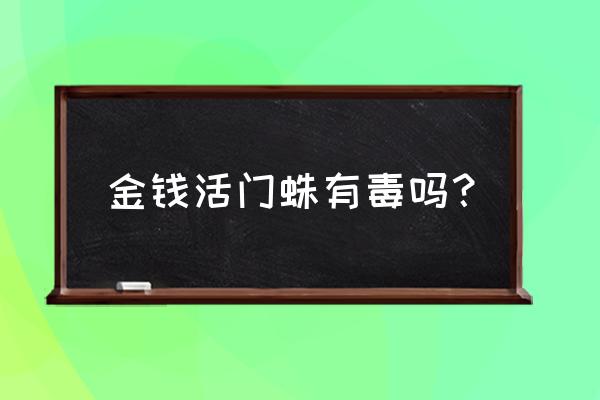 金钱活门蛛有毒吗?